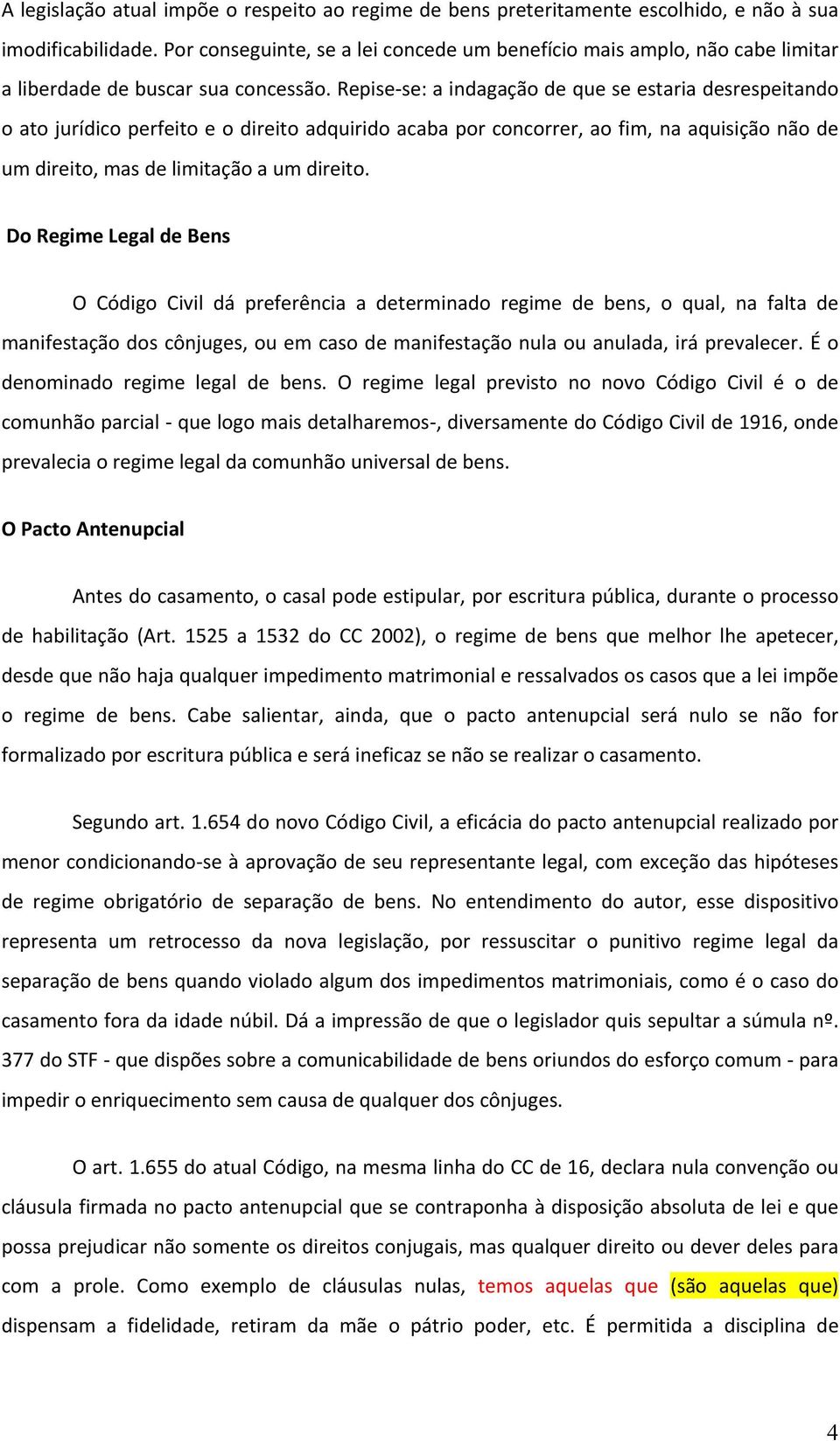 A legislação atual impõe o respeito ao regime de bens preteritamente escolhido, e não à sua imodificabilidade. Por conseguinte, se a lei concede um benefício mais amplo, não cabe limitar a liberdade de buscar sua concessão. Repise-se: a indagação de que se estaria desrespeitando o ato jurídico perfeito e o direito adquirido acaba por concorrer, ao fim, na aquisição não de um direito, mas de limitação a um direito.

Do Regime Legal de Bens

O Código Civil dá preferência a determinado regime de bens, o qual, na falta de manifestação dos cônjuges, ou em caso de manifestação nula ou anulada, irá prevalecer. É o denominado regime legal de bens. O regime legal previsto no novo Código Civil é o de comunhão parcial - que logo mais detalharemos-, diversamente do Código Civil de 1916, onde prevalecia o regime legal da comunhão universal de bens.

O Pacto Antenupcial

Antes do casamento, o casal pode estipular, por escritura pública, durante o processo de habilitação (Art. 1525 a 1532 do CC 2002), o regime de bens que melhor lhe apetecer, desde que não haja qualquer impedimento matrimonial e ressalvados os casos que a lei impõe o regime de bens. Cabe salientar, ainda, que o pacto antenupcial será nulo se não for formalizado por escritura pública e será ineficaz se não se realizar o casamento.

Segundo art. 1.654 do novo Código Civil, a eficácia do pacto antenupcial realizado por menor condicionando-se à aprovação de seu representante legal, com exceção das hipóteses de regime obrigatório de separação de bens. No entendimento do autor, esse dispositivo representa um retrocesso da nova legislação, por ressuscitar o punitivo regime legal da separação de bens quando violado algum dos impedimentos matrimoniais, como é o caso do casamento fora da idade núbil. Dá a impressão de que o legislador quis sepultar a súmula nº. 377 do STF - que dispões sobre a comunicabilidade de bens oriundos do esforço comum - para impedir o enriquecimento sem causa de qualquer dos cônjuges.

O art. 1.655 do atual Código, na mesma linha do CC de 16, declara nula convenção ou cláusula firmada no pacto antenupcial que se contraponha à disposição absoluta de lei e que possa prejudicar não somente os direitos conjugais, mas qualquer direito ou dever deles para com a prole. Como exemplo de cláusulas nulas, temos aquelas que (são aquelas que) dispensam a fidelidade, retiram da mãe o pátrio poder, etc. É permitida a disciplina de

4